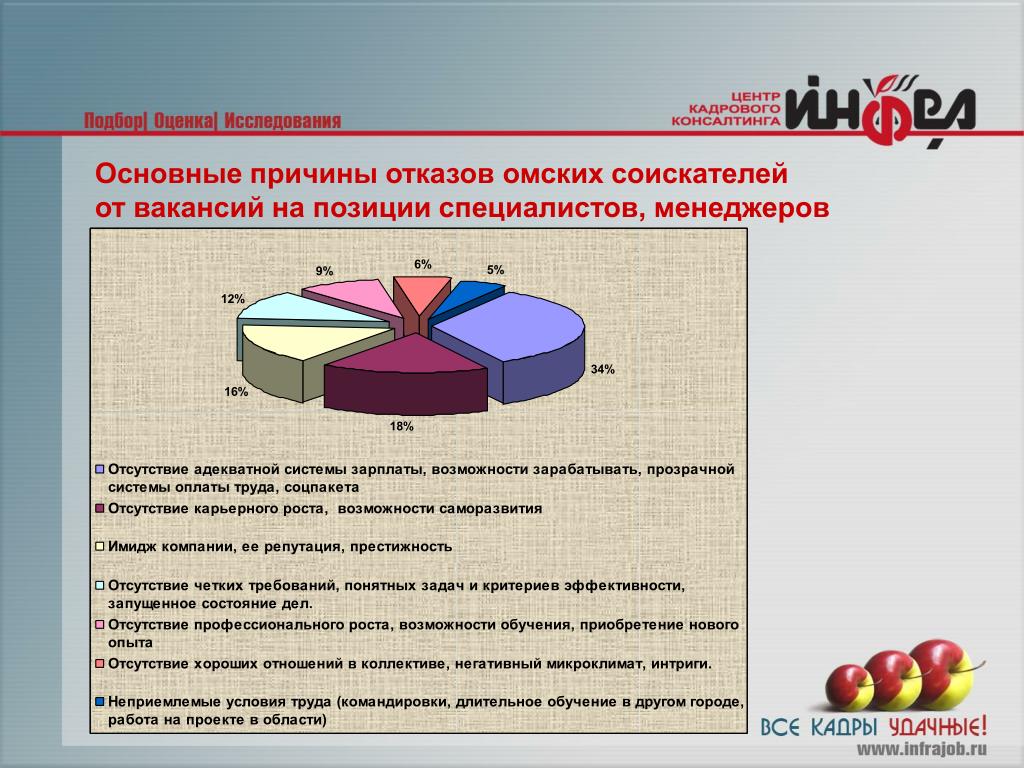 Подбор| Оценка| Исследования

ЦЕНТР КАДРОВОГО КОНСАЛТИНГА ИНФРА

Основные причины отказов омских соискателей от вакансий на позиции специалистов, менеджеров

9%
6%
5%
12%
34%
16%
18%

Отсутствие адекватной системы зарплаты, возможности зарабатывать, прозрачной системы оплаты труда, соцпакета

Отсутствие карьерного роста, возможности саморазвития

Имидж компании, ее репутация, престижность

Отсутствие четких требований, понятных задач и критериев эффективности, запущенное состояние дел.

Отсутствие профессионального роста, возможности обучения, приобретение нового опыта

Отсутствие хороших отношений в коллективе, негативный микроклимат, интриги.

Неприемлемые условия труда (командировки, длительное обучение в другом городе, работа на проекте в области)

ВСЕ КАДРЫ УДАЧНЫЕ!
www.infrajob.ru